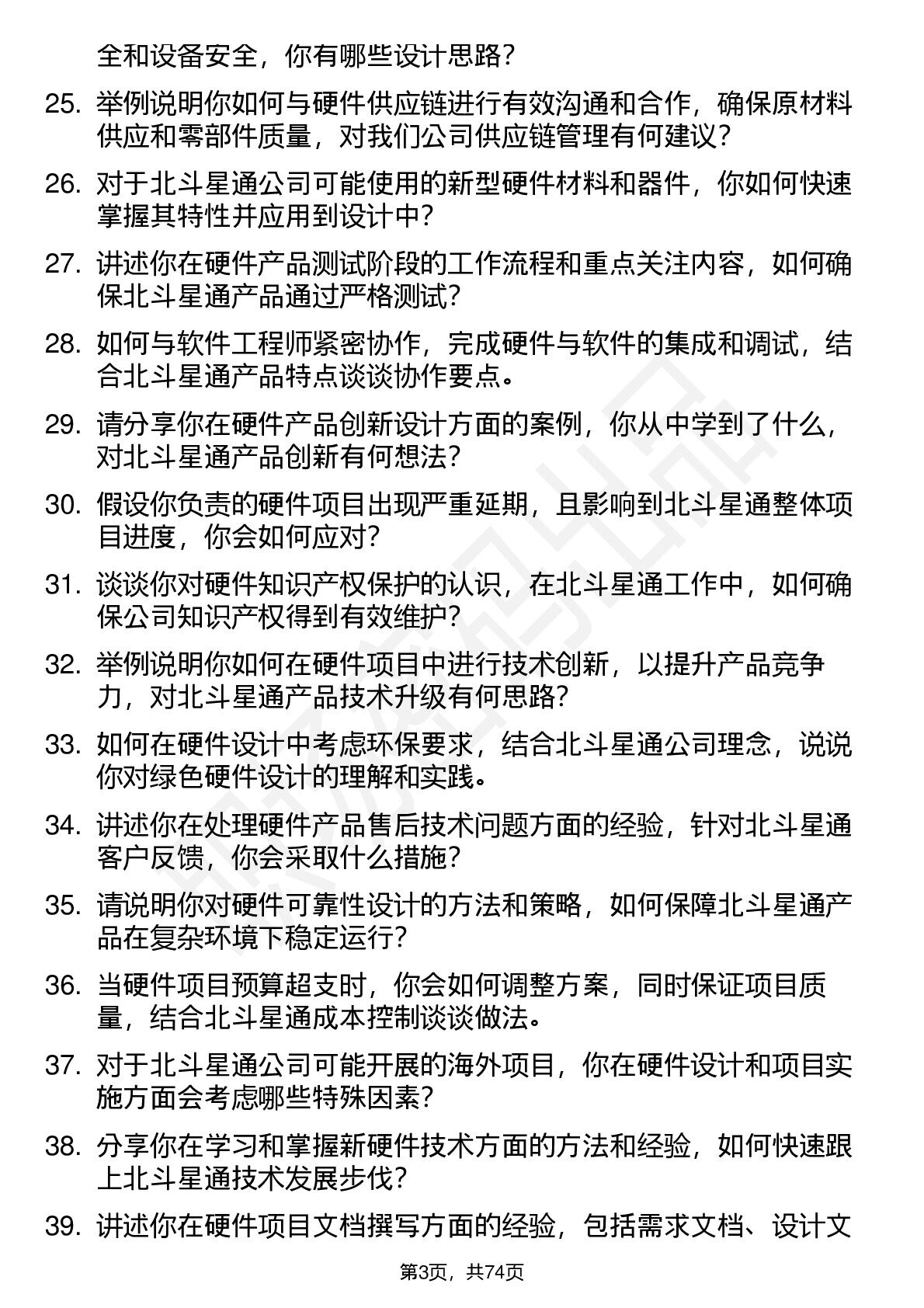 全和设备安全，你有哪些设计思路？

25. 举例说明你如何与硬件供应链进行有效沟通和合作，确保原材料供应和零部件质量，对我们公司供应链管理有何建议？

26. 对于北斗星通公司可能使用的新型硬件材料和器件，你如何快速掌握其特性并应用到设计中？

27. 讲述你在硬件产品测试阶段的工作流程和重点关注内容，如何确保北斗星通产品通过严格测试？

28. 如何与软件工程师紧密协作，完成硬件与软件的集成和调试，结合北斗星通产品特点谈谈协作要点。

29. 请分享你在硬件产品创新设计方面的案例，你从中学到了什么，对北斗星通产品创新有何想法？

30. 假设你负责的硬件项目出现严重延期，且影响到北斗星通整体项目进度，你会如何应对？

31. 谈谈你对硬件知识产权保护的认识，在北斗星通工作中，如何确保公司知识产权得到有效维护？

32. 举例说明你如何在硬件项目中进行技术创新，以提升产品竞争力，对北斗星通产品技术升级有何思路？

33. 如何在硬件设计中考虑环保要求，结合北斗星通公司理念，说说你对绿色硬件设计的理解和实践。

34. 讲述你在处理硬件产品售后技术问题方面的经验，针对北斗星通客户反馈，你会采取什么措施？

35. 请说明你对硬件可靠性设计的方法和策略，如何保障北斗星通产品在复杂环境下稳定运行？

36. 当硬件项目预算超支时，你会如何调整方案，同时保证项目质量，结合北斗星通成本控制谈谈做法。

37. 对于北斗星通公司可能开展的海外项目，你在硬件设计和项目实施方面会考虑哪些特殊因素？

38. 分享你在学习和掌握新硬件技术方面的方法和经验，如何快速跟上北斗星通技术发展步伐？

39. 讲述你在硬件项目文档撰写方面的经验，包括需求文档、设计文

第3页，共74页